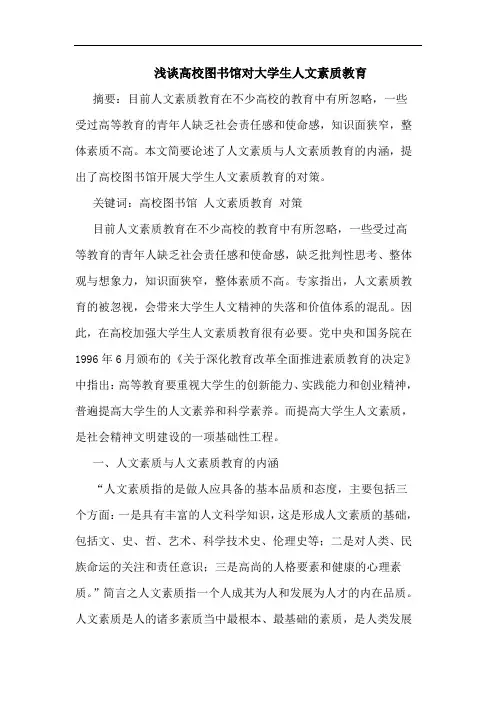 浅谈高校图书馆对大学生人文素质教育

摘要：目前人文素质教育在不少高校的教育中有所忽略，一些受过高等教育的青年人缺乏社会责任感和使命感，知识面狭窄，整体素质不高。本文简要论述了人文素质与人文素质教育的内涵，提出了高校图书馆开展大学生人文素质教育的对策。

关键词：高校图书馆 人文素质教育 对策

目前人文素质教育在不少高校的教育中有所忽略，一些受过高等教育的青年人缺乏社会责任感和使命感，缺乏批判性思考、整体观与想象力，知识面狭窄，整体素质不高。专家指出，人文素质教育的被忽视，会带来大学生人文精神的失落和价值体系的混乱。因此，在高校加强大学生人文素质教育很有必要。党中央和国务院在1996年6月颁布的《关于深化教育改革全面推进素质教育的决定》中指出：高等教育要重视大学生的创新能力、实践能力和创业精神，普遍提高大学生的人文素养和科学素养。而提高大学生人文素质，是社会精神文明建设的一项基础性工程。

一、人文素质与人文素质教育的内涵

“人文素质指的是做人应具备的基本品质和态度，主要包括三个方面：一是具有丰富的人文科学知识，这是形成人文素质的基础，包括文、史、哲、艺术、科学技术史、伦理史等；二是对人类、民族命运的关注和责任意识；三是高尚的人格要素和健康的心理素质。”简言之人文素质指一个人成其为人和发展为人才的内在品质。人文素质是人的诸多素质当中最根本、最基础的素质，是人类发展